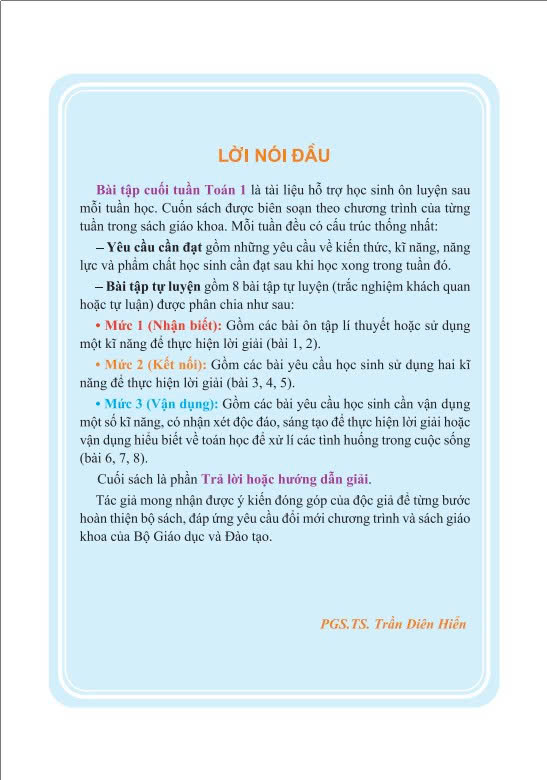 LỜI NÓI ĐẦU

Bài tập cuối tuần Toán 1 là tài liệu hỗ trợ học sinh ôn luyện sau mỗi tuần học. Cuốn sách được biên soạn theo chương trình của từng tuần trong sách giáo khoa. Mỗi tuần đều có cấu trúc thống nhất:

– Yêu cầu cần đạt gồm những yêu cầu về kiến thức, kĩ năng, năng lực và phẩm chất học sinh cần đạt sau khi học xong trong tuần đó.

– Bài tập tự luyện gồm 8 bài tập tự luyện (trắc nghiệm khách quan hoặc tự luận) được phân chia như sau:

• Mức 1 (Nhận biết): Gồm các bài ôn tập lí thuyết hoặc sử dụng một kĩ năng để thực hiện lời giải (bài 1, 2).

• Mức 2 (Kết nối): Gồm các bài yêu cầu học sinh sử dụng hai kĩ năng để thực hiện lời giải (bài 3, 4, 5).

• Mức 3 (Vận dụng): Gồm các bài yêu cầu học sinh cần vận dụng một số kĩ năng, có nhận xét độc đáo, sáng tạo để thực hiện lời giải hoặc vận dụng hiểu biết về toán học để xử lí các tình huống trong cuộc sống (bài 6, 7, 8).

Cuối sách là phần Trả lời hoặc hướng dẫn giải.

Tác giả mong nhận được ý kiến đóng góp của độc giả để từng bước hoàn thiện bộ sách, đáp ứng yêu cầu đổi mới chương trình và sách giáo khoa của Bộ Giáo dục và Đào tạo.

PGS.TS. Trần Diên Hiển